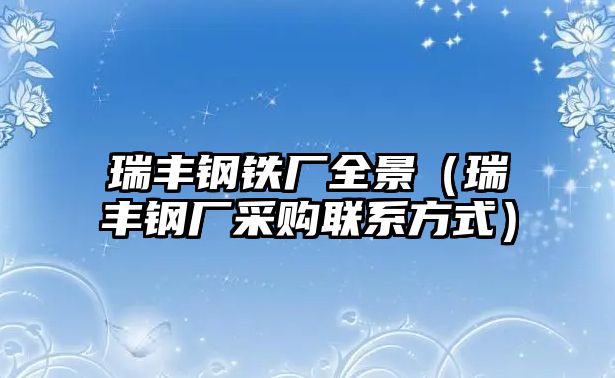 瑞丰钢铁厂全景（瑞丰钢厂采购联系方式）